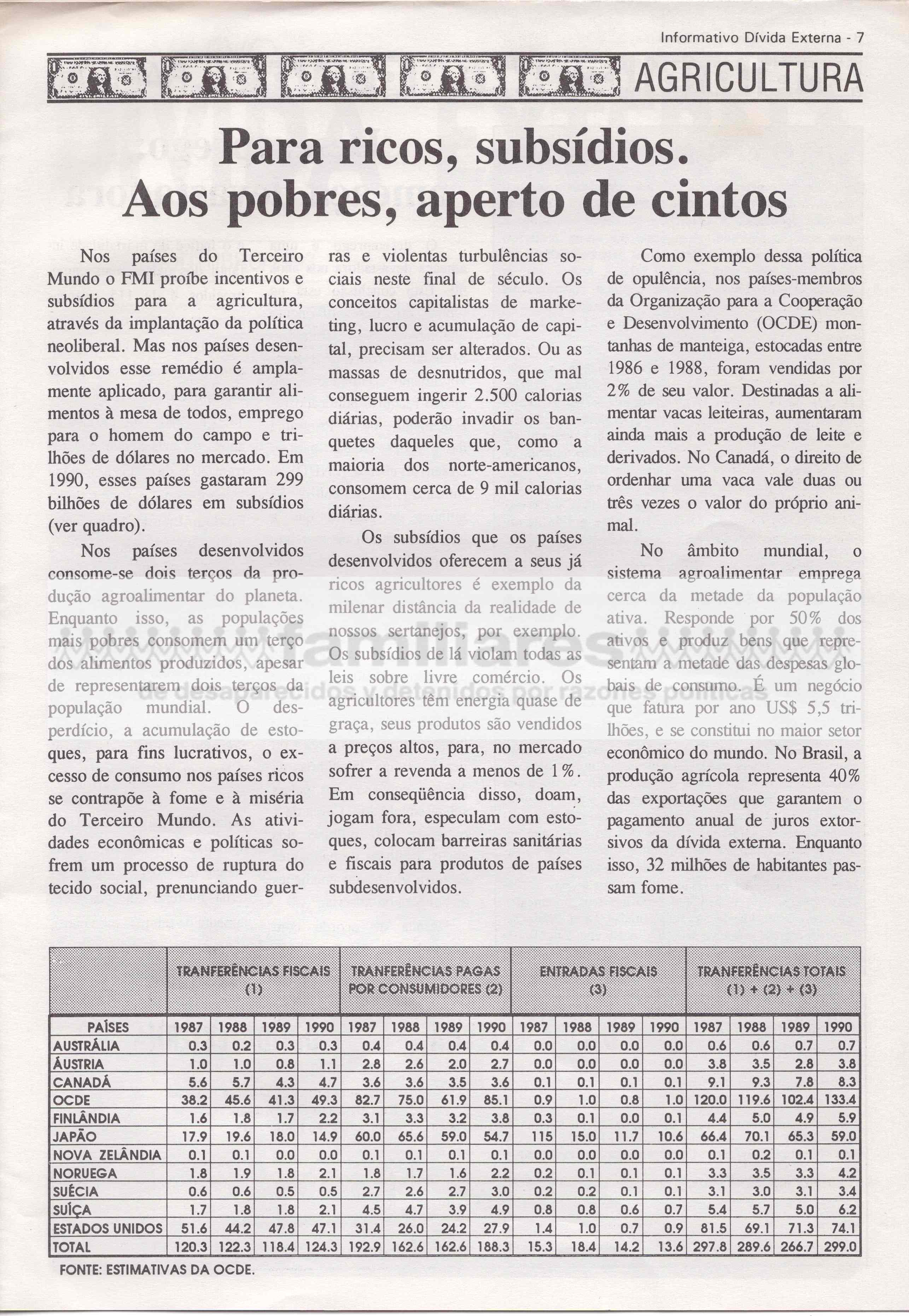 Informativo Dívida Externa - 7

AGRICULTURA

Para ricos, subsídios. Aos pobres, aperto de cintos

Nos países do Terceiro Mundo o FMI proíbe incentivos e subsídios para a agricultura, através da implantação da política neoliberal. Mas nos países desenvolvidos esse remédio é amplamente aplicado, para garantir alimentos à mesa de todos, emprego para o homem do campo e trilhões de dólares no mercado. Em 1990, esses países gastaram 299 bilhões de dólares em subsídios (ver quadro).

Nos países desenvolvidos consome-se dois terços da produção agroalimentar do planeta. Enquanto isso, as populações mais pobres consomem um terço dos alimentos produzidos, apesar de representarem dois terços da população mundial. O desperdício, a acumulação de estoques, para fins lucrativos, o excesso de consumo nos países ricos se contrapõe à fome e à miséria do Terceiro Mundo. As atividades econômicas e políticas sofrem um processo de ruptura do tecido social, prenunciando guerras e violentas turbulências sociais neste final de século. Os conceitos capitalistas de marketing, lucro e acumulação de capital, precisam ser alterados. Ou as massas de desnutridos, que mal conseguem ingerir 2.500 calorias diárias, poderão invadir os banquetes daqueles que, como a maioria dos norte-americanos, consomem cerca de 9 mil calorias diárias.

Os subsídios que os países desenvolvidos oferecem a seus já ricos agricultores é exemplo da milenar distância da realidade de nossos sertanejos, por exemplo. Os subsídios de lá violam todas as leis sobre livre comércio. Os agricultores têm energia quase de graça, seus produtos são vendidos a preços altos, para, no mercado sofrer a revenda a menos de 1%. Em conseqüência disso, doam, jogam fora, especulam com estoques, colocam barreiras sanitárias e fiscais para produtos de países subdesenvolvidos.

Como exemplo dessa política de opulência, nos países-membros da Organização para a Cooperação e Desenvolvimento (OCDE) montanhas de manteiga, estocadas entre 1986 e 1988, foram vendidas por 2% de seu valor. Destinadas a alimentar vacas leiteiras, aumentaram ainda mais a produção de leite e derivados. No Canadá, o direito de ordenhar uma vaca vale duas ou três vezes o valor do próprio animal.

No âmbito mundial, o sistema agroalimentar emprega cerca da metade da população ativa. Responde por 50% dos ativos e produz bens que representam a metade das despesas globais de consumo. É um negócio que fatura por ano US$ 5,5 trilhões, e se constitui no maior setor econômico do mundo. No Brasil, a produção agrícola representa 40% das exportações que garantem o pagamento anual de juros extorsivos da dívida externa. Enquanto isso, 32 milhões de habitantes passam fome.

familiares de desaparecidos y detenidos por razones políticas

| | TRANFERÊNCIAS FISCAIS (1) | | | | TRANFERÊNCIAS PAGAS POR CONSUMIDORES (2) | | | | ENTRADAS FISCAIS (3) | | | | TRANFERÊNCIAS TOTAIS (1) + (2) + (3) | | | |
|---|---|---|---|---|---|---|---|---|---|---|---|---|---|---|---|---|
| PAÍSES | 1987 | 1988 | 1989 | 1990 | 1987 | 1988 | 1989 | 1990 | 1987 | 1988 | 1989 | 1990 | 1987 | 1988 | 1989 | 1990 |
| AUSTRÁLIA | 0.3 | 0.2 | 0.3 | 0.3 | 0.4 | 0.4 | 0.4 | 0.4 | 0.0 | 0.0 | 0.0 | 0.0 | 0.6 | 0.6 | 0.7 | 0.7 |
| ÁUSTRIA | 1.0 | 1.0 | 0.8 | 1.1 | 2.8 | 2.6 | 2.0 | 2.7 | 0.0 | 0.0 | 0.0 | 0.0 | 3.8 | 3.5 | 2.8 | 3.8 |
| CANADÁ | 5.6 | 5.7 | 4.3 | 4.7 | 3.6 | 3.6 | 3.5 | 3.6 | 0.1 | 0.1 | 0.1 | 0.1 | 9.1 | 9.3 | 7.8 | 8.3 |
| OCDE | 38.2 | 45.6 | 41.3 | 49.3 | 82.7 | 75.0 | 61.9 | 85.1 | 0.9 | 1.0 | 0.8 | 1.0 | 120.0 | 119.6 | 102.4 | 133.4 |
| FINLÂNDIA | 1.6 | 1.8 | 1.7 | 2.2 | 3.1 | 3.3 | 3.2 | 3.8 | 0.3 | 0.1 | 0.0 | 0.1 | 4.4 | 5.0 | 4.9 | 5.9 |
| JAPÃO | 17.9 | 19.6 | 18.0 | 14.9 | 60.0 | 65.6 | 59.0 | 54.7 | 115 | 15.0 | 11.7 | 10.6 | 66.4 | 70.1 | 65.3 | 59.0 |
| NOVA ZELÂNDIA | 0.1 | 0.1 | 0.0 | 0.0 | 0.1 | 0.1 | 0.1 | 0.1 | 0.0 | 0.0 | 0.0 | 0.0 | 0.1 | 0.2 | 0.1 | 0.1 |
| NORUEGA | 1.8 | 1.9 | 1.8 | 2.1 | 1.8 | 1.7 | 1.6 | 2.2 | 0.2 | 0.1 | 0.1 | 0.1 | 3.3 | 3.5 | 3.3 | 4.2 |
| SUÉCIA | 0.6 | 0.6 | 0.5 | 0.5 | 2.7 | 2.6 | 2.7 | 3.0 | 0.2 | 0.2 | 0.1 | 0.1 | 3.1 | 3.0 | 3.1 | 3.4 |
| SUÍÇA | 1.7 | 1.8 | 1.8 | 2.1 | 4.5 | 4.7 | 3.9 | 4.9 | 0.8 | 0.8 | 0.6 | 0.7 | 5.4 | 5.7 | 5.0 | 6.2 |
| ESTADOS UNIDOS | 51.6 | 44.2 | 47.8 | 47.1 | 31.4 | 26.0 | 24.2 | 27.9 | 1.4 | 1.0 | 0.7 | 0.9 | 81.5 | 69.1 | 71.3 | 74.1 |
| TOTAL | 120.3 | 122.3 | 118.4 | 124.3 | 192.9 | 162.6 | 162.6 | 188.3 | 15.3 | 18.4 | 14.2 | 13.6 | 297.8 | 289.6 | 266.7 | 299.0 |

FONTE: ESTIMATIVAS DA OCDE.